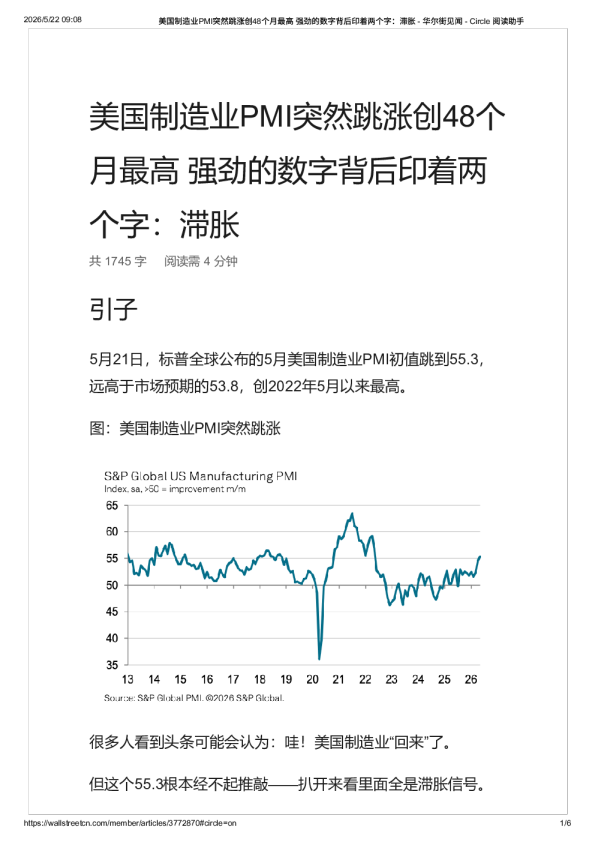 2026/5/22 09:08 美国制造业PMI突然跳涨创48个月最高 强劲的数字背后印着两个字：滞胀 - 华尔街见闻 - Circle 阅读助手

美国制造业PMI突然跳涨创48个月最高 强劲的数字背后印着两个字：滞胀

共 1745 字 阅读需 4 分钟

引子

5月21日，标普全球公布的5月美国制造业PMI初值跳到55.3，远高于市场预期的53.8，创2022年5月以来最高。

图：美国制造业PMI突然跳涨

S&P Global US Manufacturing PMI
Index, sa, >50 = improvement m/m

65
60
55
50
45
40
35

13 14 15 16 17 18 19 20 21 22 23 24 25 26

Source: S&P Global PMI. ©2026 S&P Global.

很多人看到头条可能会认为：哇！美国制造业“回来”了。

但这个55.3根本经不起推敲——扒开来看里面全是滞胀信号。

https://wallstreetcn.com/member/articles/3772870#circle=on 1/6